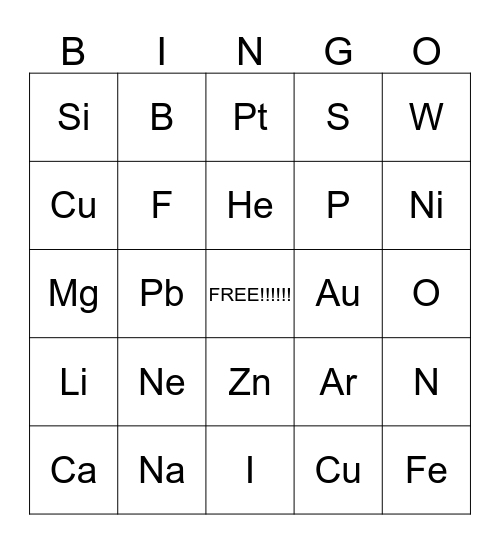 | B | I | N | G | O |
|---|---|---|---|---|
| Si | B | Pt | S | W |
| Cu | F | He | P | Ni |
| Mg | Pb | FREE!!!!!! | Au | O |
| Li | Ne | Zn | Ar | N |
| Ca | Na | I | Cu | Fe |